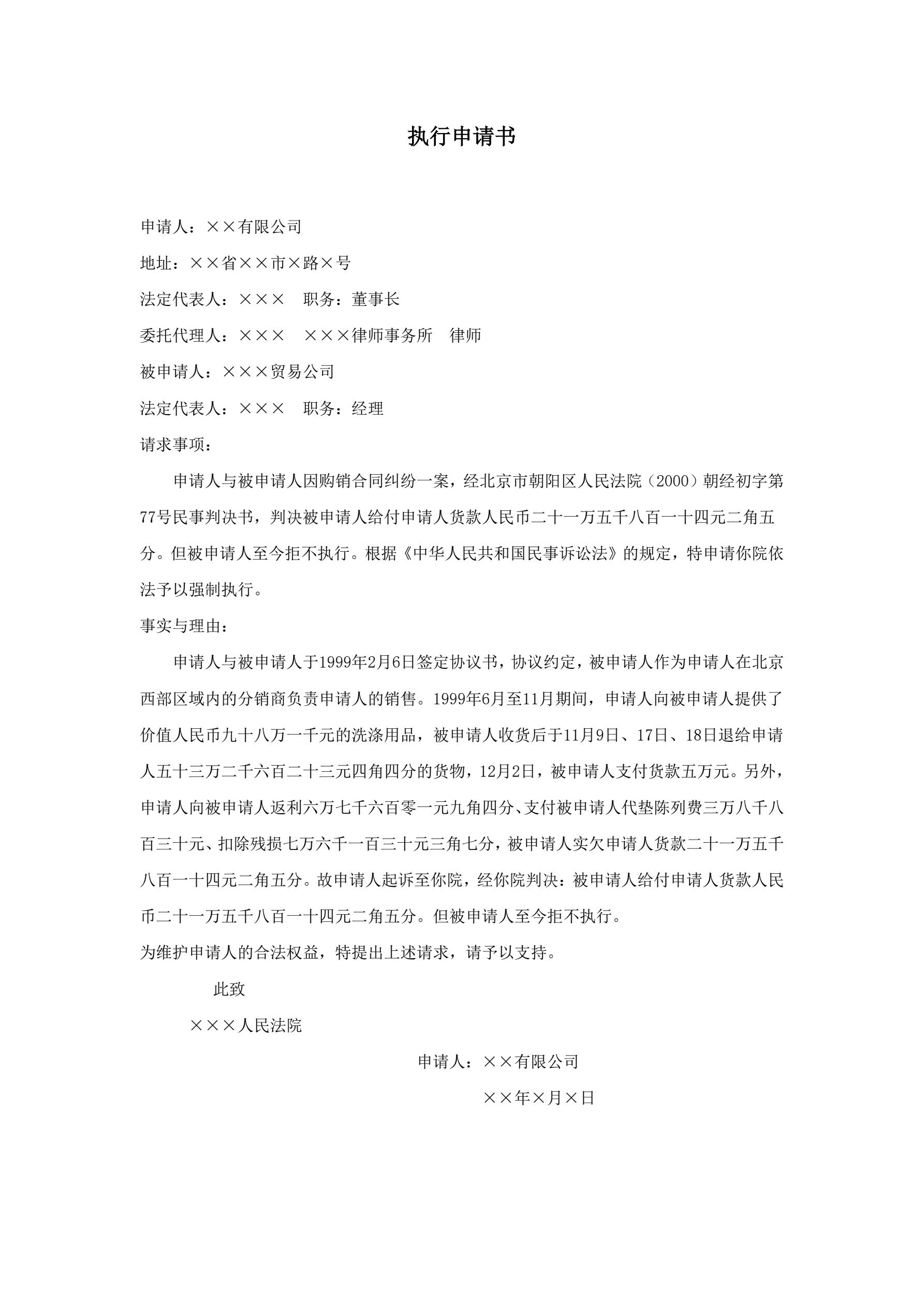 执行申请书

申请人：××有限公司

地址：××省××市×路×号

法定代表人：×××　职务：董事长

委托代理人：×××　×××律师事务所　律师

被申请人：×××贸易公司

法定代表人：×××　职务：经理

请求事项：

申请人与被申请人因购销合同纠纷一案，经北京市朝阳区人民法院（2000）朝经初字第77号民事判决书，判决被申请人给付申请人货款人民币二十一万五千八百一十四元二角五分。但被申请人至今拒不执行。根据《中华人民共和国民事诉讼法》的规定，特申请你院依法予以强制执行。

事实与理由：

申请人与被申请人于1999年2月6日签定协议书，协议约定，被申请人作为申请人在北京西部区域内的分销商负责申请人的销售。1999年6月至11月期间，申请人向被申请人提供了价值人民币九十八万一千元的洗涤用品，被申请人收货后于11月9日、17日、18日退给申请人五十三万二千六百二十三元四角四分的货物，12月2日，被申请人支付货款五万元。另外，申请人向被申请人返利六万七千六百零一元九角四分、支付被申请人代垫陈列费三万八千八百三十元、扣除残损七万六千一百三十元三角七分，被申请人实欠申请人货款二十一万五千八百一十四元二角五分。故申请人起诉至你院，经你院判决：被申请人给付申请人货款人民币二十一万五千八百一十四元二角五分。但被申请人至今拒不执行。

为维护申请人的合法权益，特提出上述请求，请予以支持。

此致

×××人民法院

申请人：××有限公司

××年×月×日